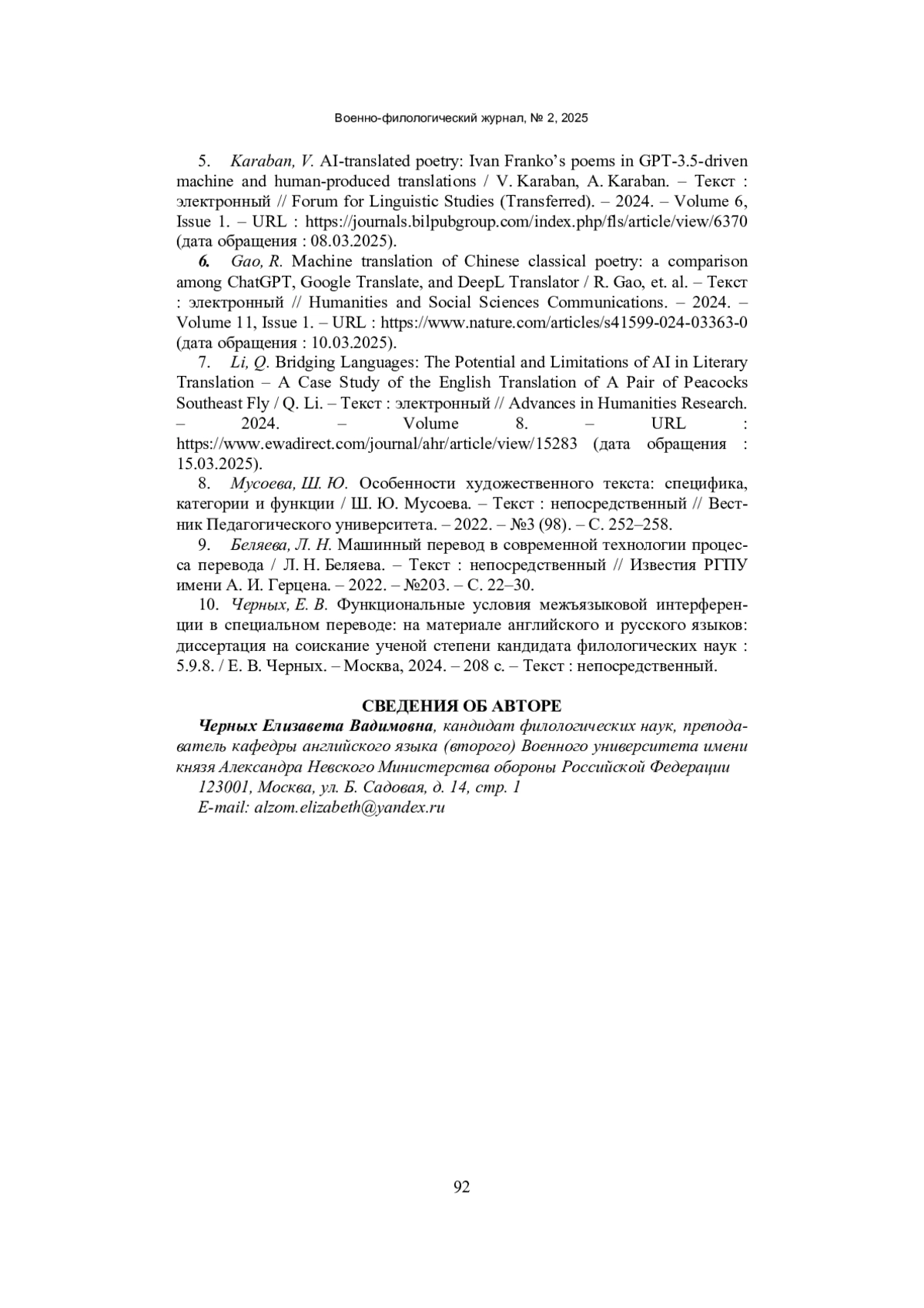 Военно-филологический журнал, № 2, 2025

5. Karaban, V. AI-translated poetry: Ivan Franko's poems in GPT-3.5-driven machine and human-produced translations / V. Karaban, A. Karaban. – Текст : электронный // Forum for Linguistic Studies (Transferred). – 2024. – Volume 6, Issue 1. – URL : https://journals.bilpubgroup.com/index.php/fls/article/view/6370 (дата обращения : 08.03.2025).

6. Gao, R. Machine translation of Chinese classical poetry: a comparison among ChatGPT, Google Translate, and DeepL Translator / R. Gao, et. al. – Текст : электронный // Humanities and Social Sciences Communications. – 2024. – Volume 11, Issue 1. – URL : https://www.nature.com/articles/s41599-024-03363-0 (дата обращения : 10.03.2025).

7. Li, Q. Bridging Languages: The Potential and Limitations of AI in Literary Translation – A Case Study of the English Translation of A Pair of Peacocks Southeast Fly / Q. Li. – Текст : электронный // Advances in Humanities Research. – 2024. – Volume 8. – URL : https://www.ewadirect.com/journal/ahr/article/view/15283 (дата обращения : 15.03.2025).

8. Мусоева, Ш. Ю. Особенности художественного текста: специфика, категории и функции / Ш. Ю. Мусоева. – Текст : непосредственный // Вестник Педагогического университета. – 2022. – №3 (98). – С. 252–258.

9. Беляева, Л. Н. Машинный перевод в современной технологии процесса перевода / Л. Н. Беляева. – Текст : непосредственный // Известия РГПУ имени А. И. Герцена. – 2022. – №203. – С. 22–30.

10. Черных, Е. В. Функциональные условия межъязыковой интерференции в специальном переводе: на материале английского и русского языков: диссертация на соискание ученой степени кандидата филологических наук : 5.9.8. / Е. В. Черных. – Москва, 2024. – 208 с. – Текст : непосредственный.

СВЕДЕНИЯ ОБ АВТОРЕ

Черных Елизавета Вадимовна, кандидат филологических наук, преподаватель кафедры английского языка (второго) Военного университета имени князя Александра Невского Министерства обороны Российской Федерации

123001, Москва, ул. Б. Садовая, д. 14, стр. 1

E-mail: alzom.elizabeth@yandex.ru

92